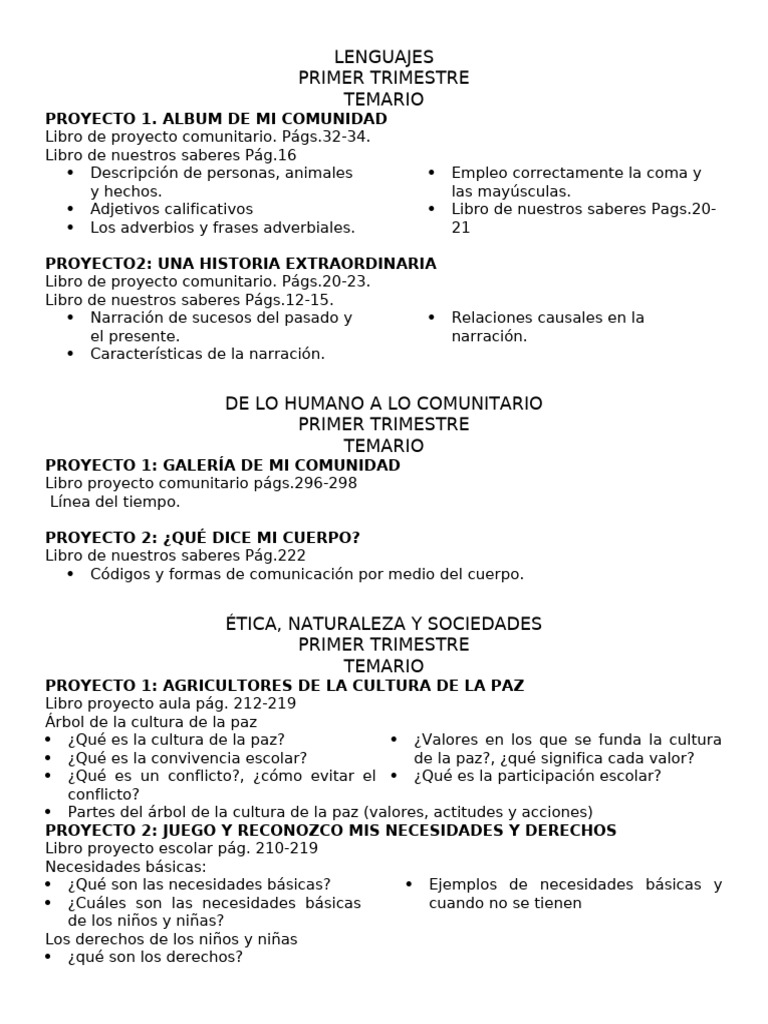 LENGUAJES
PRIMER TRIMESTRE
TEMARIO

PROYECTO 1. ALBUM DE MI COMUNIDAD
Libro de proyecto comunitario. Págs.32-34.
Libro de nuestros saberes Pág.16

• Descripción de personas, animales y hechos.
• Adjetivos calificativos
• Los adverbios y frases adverbiales.

• Empleo correctamente la coma y las mayúsculas.
• Libro de nuestros saberes Pags.20-21

PROYECTO2: UNA HISTORIA EXTRAORDINARIA
Libro de proyecto comunitario. Págs.20-23.
Libro de nuestros saberes Págs.12-15.

• Narración de sucesos del pasado y el presente.
• Características de la narración.

• Relaciones causales en la narración.

DE LO HUMANO A LO COMUNITARIO
PRIMER TRIMESTRE
TEMARIO

PROYECTO 1: GALERÍA DE MI COMUNIDAD
Libro proyecto comunitario págs.296-298
Línea del tiempo.

PROYECTO 2: ¿QUÉ DICE MI CUERPO?
Libro de nuestros saberes Pág.222

• Códigos y formas de comunicación por medio del cuerpo.

ÉTICA, NATURALEZA Y SOCIEDADES
PRIMER TRIMESTRE
TEMARIO

PROYECTO 1: AGRICULTORES DE LA CULTURA DE LA PAZ
Libro proyecto aula pág. 212-219
Árbol de la cultura de la paz

• ¿Qué es la cultura de la paz?
• ¿Qué es la convivencia escolar?
• ¿Qué es un conflicto?, ¿cómo evitar el conflicto?

• ¿Valores en los que se funda la cultura de la paz?, ¿qué significa cada valor?
• ¿Qué es la participación escolar?

• Partes del árbol de la cultura de la paz (valores, actitudes y acciones)

PROYECTO 2: JUEGO Y RECONOZCO MIS NECESIDADES Y DERECHOS
Libro proyecto escolar pág. 210-219
Necesidades básicas:

• ¿Qué son las necesidades básicas?
• ¿Cuáles son las necesidades básicas de los niños y niñas?

• Ejemplos de necesidades básicas y cuando no se tienen

Los derechos de los niños y niñas
• ¿qué son los derechos?